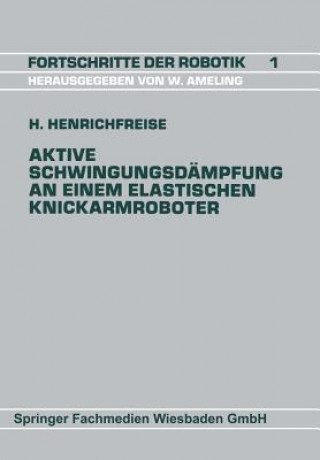 FORTSCHRITTE DER ROBOTIK 1
HERAUSGEGEBEN VON W. AMELING

H. HENRICHFREISE

AKTIVE SCHWINGUNGSDÄMPFUNG AN EINEM ELASTISCHEN KNICKARMROBOTER

Springer Fachmedien Wiesbaden GmbH